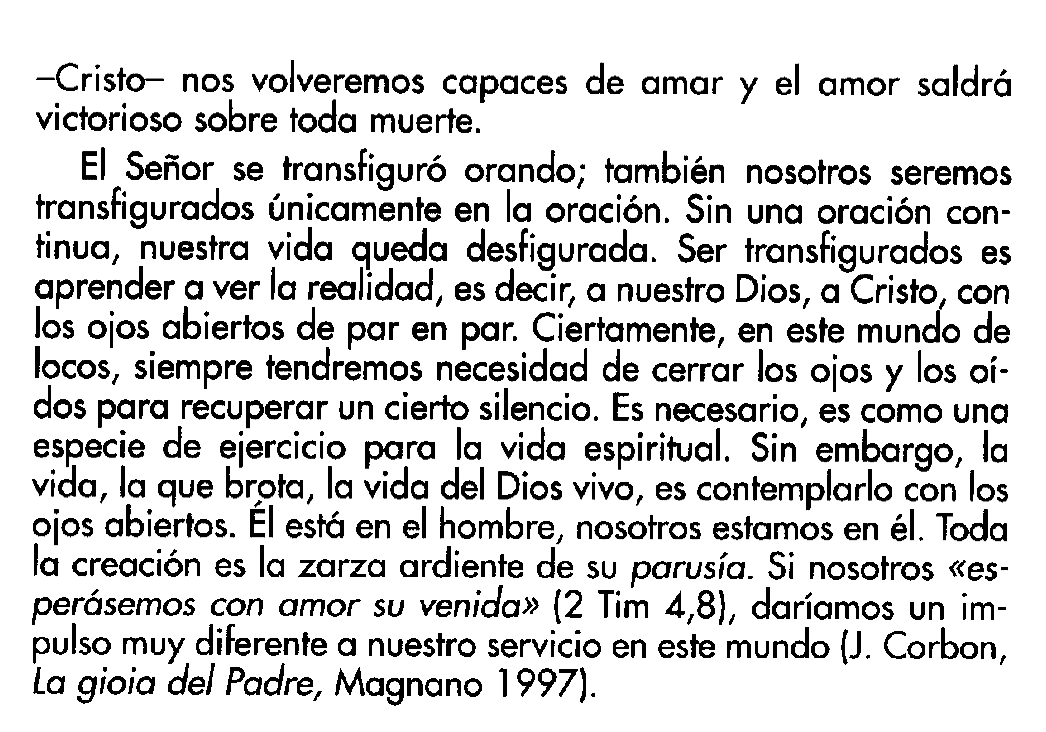 –Cristo– nos volveremos capaces de amar y el amor saldrá victorioso sobre toda muerte.

El Señor se transfiguró orando; también nosotros seremos transfigurados únicamente en la oración. Sin una oración continua, nuestra vida queda desfigurada. Ser transfigurados es aprender a ver la realidad, es decir, a nuestro Dios, a Cristo, con los ojos abiertos de par en par. Ciertamente, en este mundo de locos, siempre tendremos necesidad de cerrar los ojos y los oídos para recuperar un cierto silencio. Es necesario, es como una especie de ejercicio para la vida espiritual. Sin embargo, la vida, la que brota, la vida del Dios vivo, es contemplarlo con los ojos abiertos. Él está en el hombre, nosotros estamos en él. Toda la creación es la zarza ardiente de su parusía. Si nosotros «esperásemos con amor su venida» (2 Tim 4,8), daríamos un impulso muy diferente a nuestro servicio en este mundo (J. Corbon, La gioia del Padre, Magnano 1997).